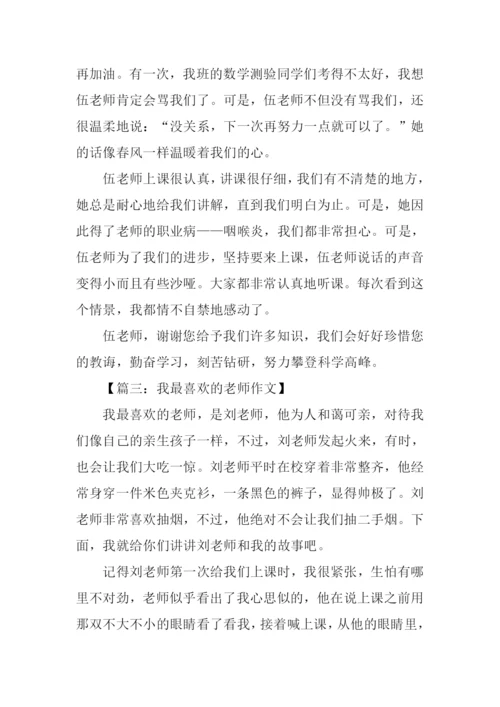 再加油。有一次，我班的数学测验同学们考得不太好，我想伍老师肯定会骂我们了。可是，伍老师不但没有骂我们，还很温柔地说：“没关系，下一次再努力一点就可以了。”她的话像春风一样温暖着我们的心。

伍老师上课很认真，讲课很仔细，我们有不清楚的地方，她总是耐心地给我们讲解，直到我们明白为止。可是，她因此得了老师的职业病——咽喉炎，我们都非常担心。可是，伍老师为了我们的进步，坚持要来上课，伍老师说话的声音变得小而且有些沙哑。大家都非常认真地听课。每次看到这个情景，我都情不自禁地感动了。

伍老师，谢谢您给予我们许多知识，我们会好好珍惜您的教诲，勤奋学习，刻苦钻研，努力攀登科学高峰。

【篇三：我最喜欢的老师作文】

我最喜欢的老师，是刘老师，他为人和蔼可亲，对待我们像自己的亲生孩子一样，不过，刘老师发起火来，有时，也会让我们大吃一惊。刘老师平时在校穿着非常整齐，他经常身穿一件米色夹克衫，一条黑色的裤子，显得帅极了。刘老师非常喜欢抽烟，不过，他绝对不会让我们抽二手烟。下面，我就给你们讲讲刘老师和我的故事吧。

记得刘老师第一次给我们上课时，我很紧张，生怕有哪里不对劲，老师似乎看出了我心思似的，他在说上课之前用那双不大不小的眼睛看了看我，接着喊上课，从他的眼睛里，